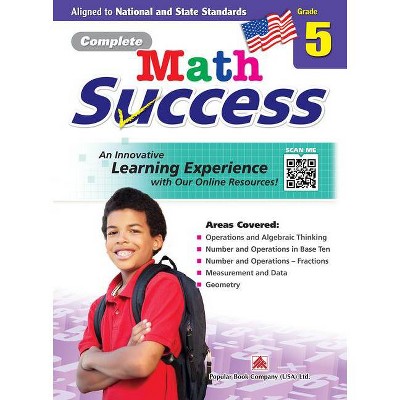 Aligned to National and State Standards

Grade
5

Complete
Math
Success

An Innovative
Learning Experience
with Our Online Resources!

SCAN ME

Areas Covered:
Operations and Algebraic Thinking
Number and Operations in Base Ten
Number and Operations – Fractions
Measurement and Data
Geometry

Popular Book Company (USA) Ltd.